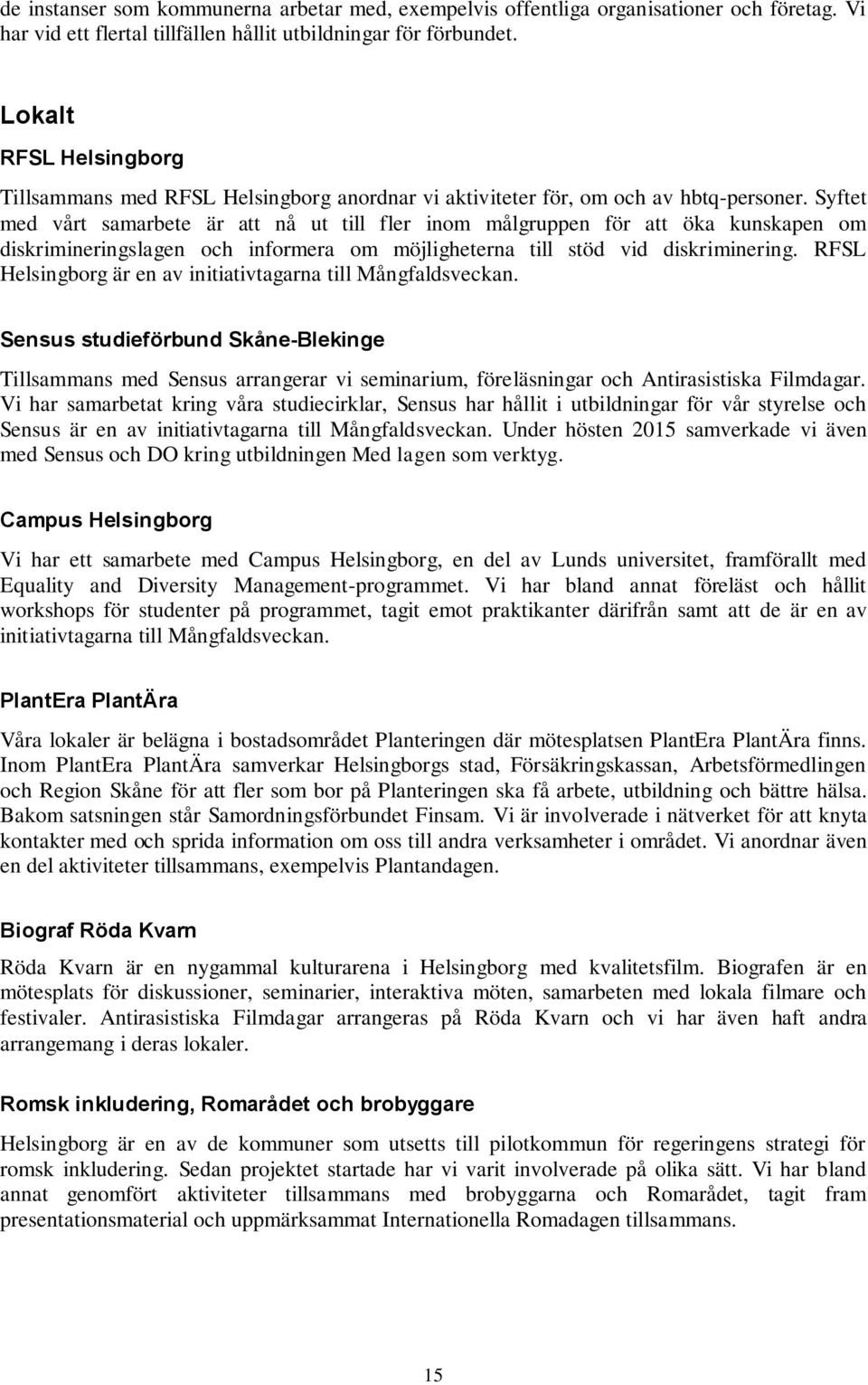 de instanser som kommunerna arbetar med, exempelvis offentliga organisationer och företag. Vi har vid ett flertal tillfällen hållit utbildningar för förbundet.

Lokalt

RFSL Helsingborg

Tillsammans med RFSL Helsingborg anordnar vi aktiviteter för, om och av hbtq-personer. Syftet med vårt samarbete är att nå ut till fler inom målgruppen för att öka kunskapen om diskrimineringslagen och informera om möjligheterna till stöd vid diskriminering. RFSL Helsingborg är en av initiativtagarna till Mångfaldsveckan.

Sensus studieförbund Skåne-Blekinge

Tillsammans med Sensus arrangerar vi seminarium, föreläsningar och Antirasistiska Filmdagar. Vi har samarbetat kring våra studiecirklar, Sensus har hållit i utbildningar för vår styrelse och Sensus är en av initiativtagarna till Mångfaldsveckan. Under hösten 2015 samverkade vi även med Sensus och DO kring utbildningen Med lagen som verktyg.

Campus Helsingborg

Vi har ett samarbete med Campus Helsingborg, en del av Lunds universitet, framförallt med Equality and Diversity Management-programmet. Vi har bland annat föreläst och hållit workshops för studenter på programmet, tagit emot praktikanter därifrån samt att de är en av initiativtagarna till Mångfaldsveckan.

PlantEra PlantÄra

Våra lokaler är belägna i bostadsområdet Planteringen där mötesplatsen PlantEra PlantÄra finns. Inom PlantEra PlantÄra samverkar Helsingborgs stad, Försäkringskassan, Arbetsförmedlingen och Region Skåne för att fler som bor på Planteringen ska få arbete, utbildning och bättre hälsa. Bakom satsningen står Samordningsförbundet Finsam. Vi är involverade i nätverket för att knyta kontakter med och sprida information om oss till andra verksamheter i området. Vi anordnar även en del aktiviteter tillsammans, exempelvis Plantandagen.

Biograf Röda Kvarn

Röda Kvarn är en nygammal kulturarena i Helsingborg med kvalitetsfilm. Biografen är en mötesplats för diskussioner, seminarier, interaktiva möten, samarbeten med lokala filmare och festivaler. Antirasistiska Filmdagar arrangeras på Röda Kvarn och vi har även haft andra arrangemang i deras lokaler.

Romsk inkludering, Romarådet och brobyggare

Helsingborg är en av de kommuner som utsetts till pilotkommun för regeringens strategi för romsk inkludering. Sedan projektet startade har vi varit involverade på olika sätt. Vi har bland annat genomfört aktiviteter tillsammans med brobyggarna och Romarådet, tagit fram presentationsmaterial och uppmärksammat Internationella Romadagen tillsammans.

15